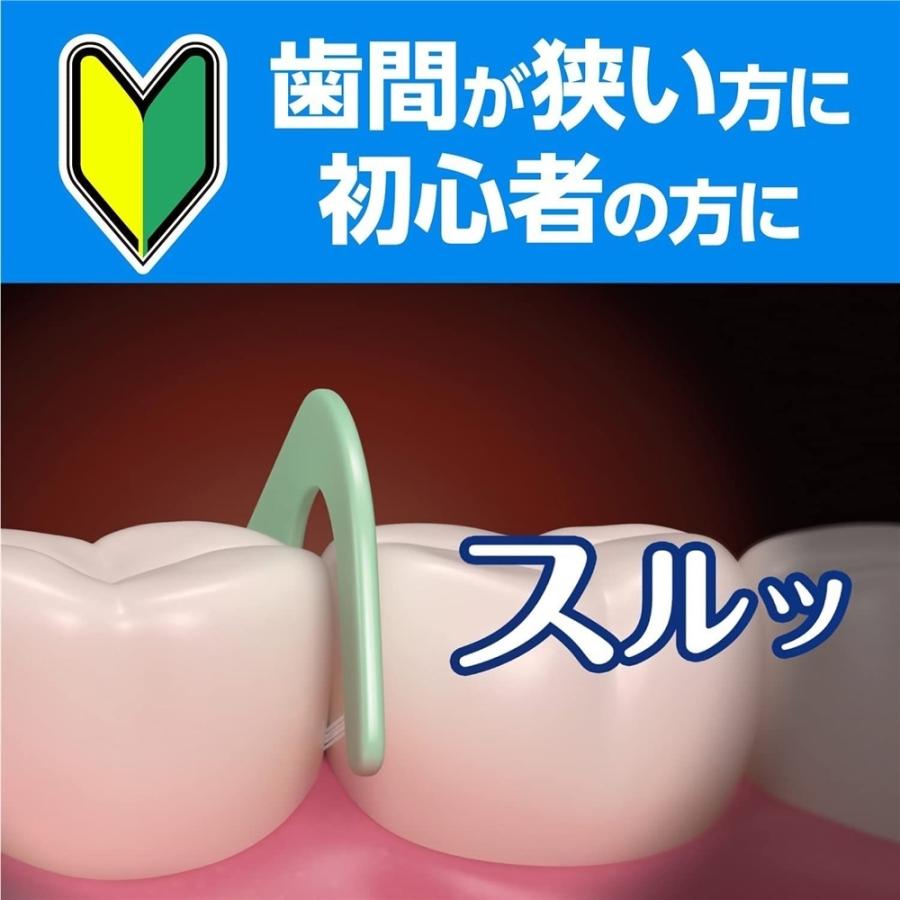 歯間が狭い方に
初心者の方に

スルッ